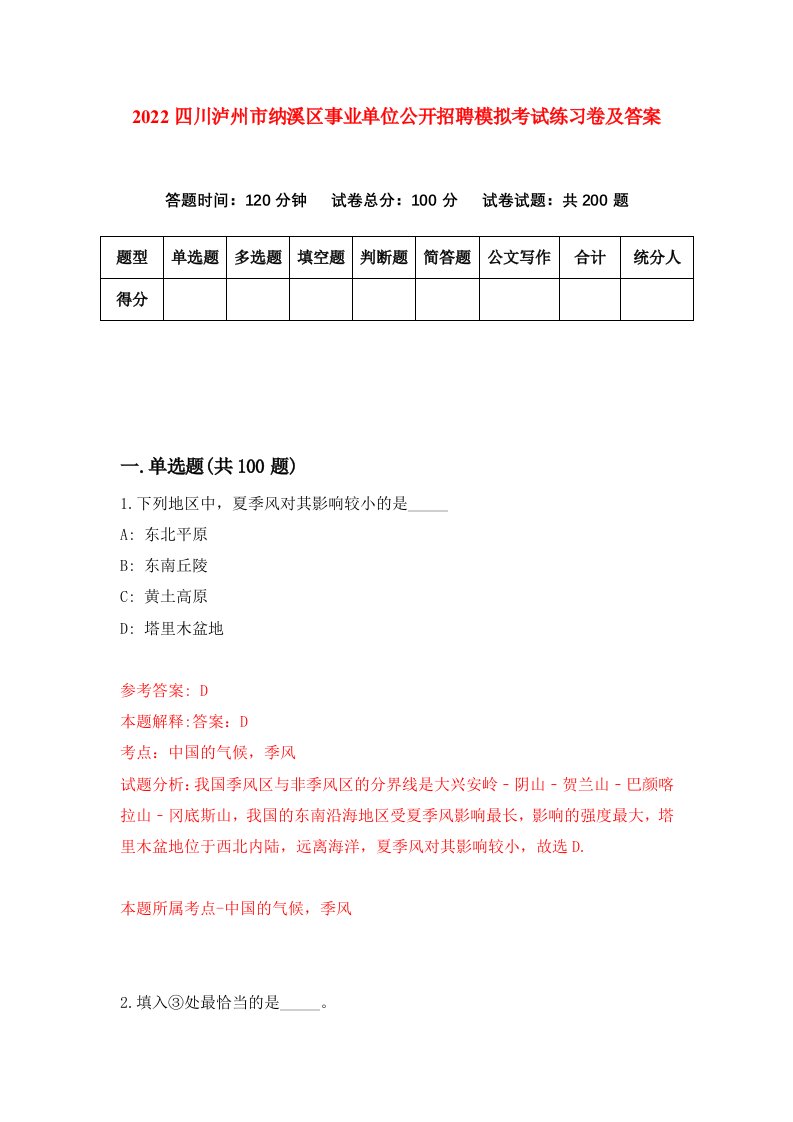 2022 四川泸州市纳溪区事业单位公开招聘模拟考试练习卷及答案

答题时间：120 分钟　试卷总分：100 分　试卷试题：共 200 题

| 题型 | 单选题 | 多选题 | 填空题 | 判断题 | 简答题 | 公文写作 | 合计 | 统分人 |
|---|---|---|---|---|---|---|---|---|
| 得分 | | | | | | | | |

一.单选题(共 100 题)

1.下列地区中，夏季风对其影响较小的是_____

A: 东北平原

B: 东南丘陵

C: 黄土高原

D: 塔里木盆地

参考答案: D

本题解释:答案：D

考点：中国的气候，季风

试题分析：我国季风区与非季风区的分界线是大兴安岭－阴山－贺兰山－巴颜喀拉山－冈底斯山，我国的东南沿海地区受夏季风影响最长，影响的强度最大，塔里木盆地位于西北内陆，远离海洋，夏季风对其影响较小，故选 D.

本题所属考点-中国的气候，季风

2.填入③处最恰当的是_____。